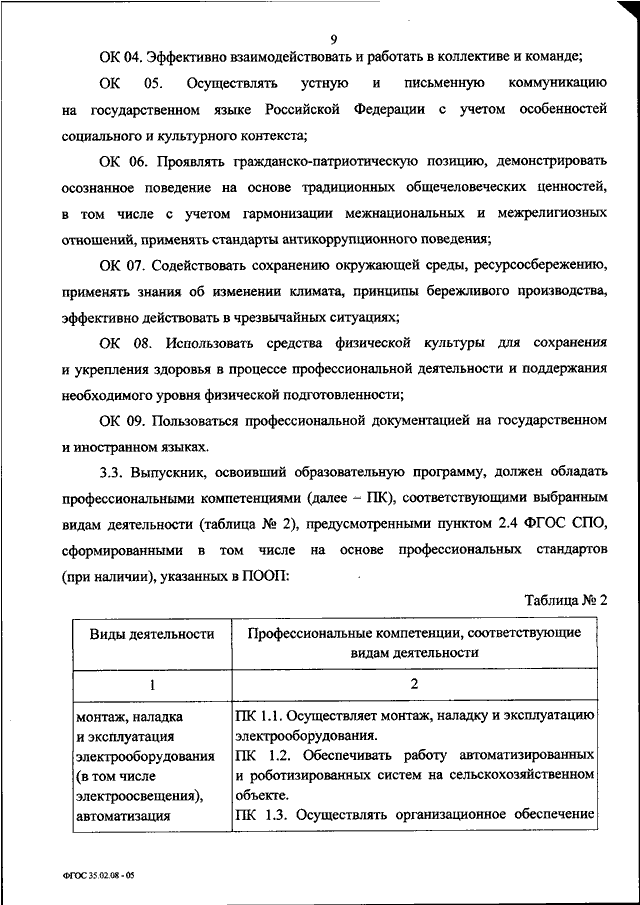 9

ОК 04. Эффективно взаимодействовать и работать в коллективе и команде;

ОК 05. Осуществлять устную и письменную коммуникацию на государственном языке Российской Федерации с учетом особенностей социального и культурного контекста;

ОК 06. Проявлять гражданско-патриотическую позицию, демонстрировать осознанное поведение на основе традиционных общечеловеческих ценностей, в том числе с учетом гармонизации межнациональных и межрелигиозных отношений, применять стандарты антикоррупционного поведения;

ОК 07. Содействовать сохранению окружающей среды, ресурсосбережению, применять знания об изменении климата, принципы бережливого производства, эффективно действовать в чрезвычайных ситуациях;

ОК 08. Использовать средства физической культуры для сохранения и укрепления здоровья в процессе профессиональной деятельности и поддержания необходимого уровня физической подготовленности;

ОК 09. Пользоваться профессиональной документацией на государственном и иностранном языках.

3.3. Выпускник, освоивший образовательную программу, должен обладать профессиональными компетенциями (далее – ПК), соответствующими выбранным видам деятельности (таблица № 2), предусмотренными пунктом 2.4 ФГОС СПО, сформированными в том числе на основе профессиональных стандартов (при наличии), указанных в ПООП:

Таблица № 2

| Виды деятельности | Профессиональные компетенции, соответствующие видам деятельности |
|---|---|
| 1 | 2 |
| монтаж, наладка и эксплуатация электрооборудования (в том числе электроосвещения), автоматизация | ПК 1.1. Осуществляет монтаж, наладку и эксплуатацию электрооборудования. ПК 1.2. Обеспечивать работу автоматизированных и роботизированных систем на сельскохозяйственном объекте. ПК 1.3. Осуществлять организационное обеспечение |

ФГОС 35.02.08 - 05